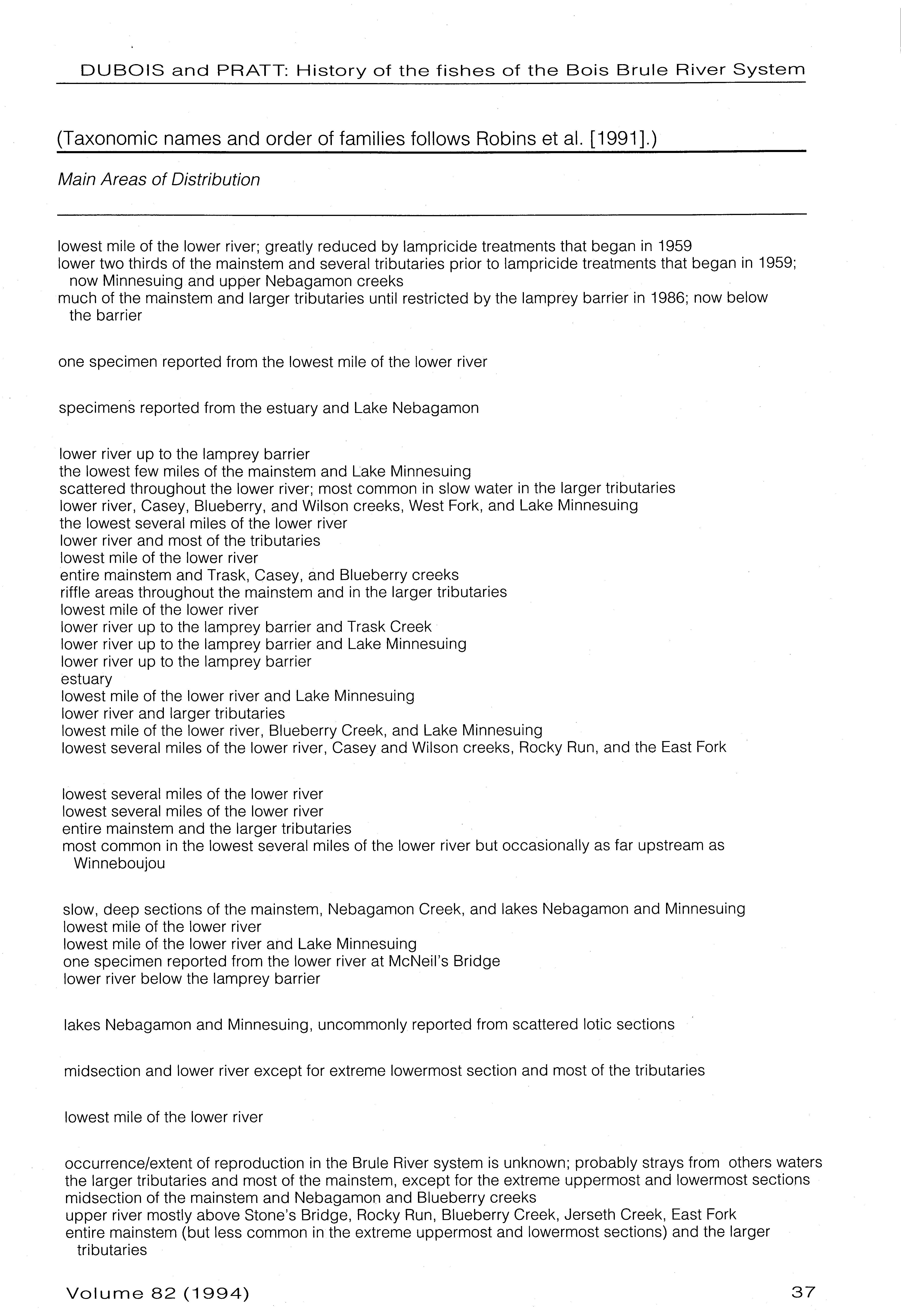 DUBOIS and PRATT: History of the fishes of the Bois Brule River System

(Taxonomic names and order of families follows Robins et al. [1991].)

Main Areas of Distribution

lowest mile of the lower river; greatly reduced by lampricide treatments that began in 1959
lower two thirds of the mainstem and several tributaries prior to lampricide treatments that began in 1959; now Minnesuing and upper Nebagamon creeks
much of the mainstem and larger tributaries until restricted by the lamprey barrier in 1986; now below the barrier

one specimen reported from the lowest mile of the lower river

specimens reported from the estuary and Lake Nebagamon

lower river up to the lamprey barrier
the lowest few miles of the mainstem and Lake Minnesuing
scattered throughout the lower river; most common in slow water in the larger tributaries
lower river, Casey, Blueberry, and Wilson creeks, West Fork, and Lake Minnesuing
the lowest several miles of the lower river
lower river and most of the tributaries
lowest mile of the lower river
entire mainstem and Trask, Casey, and Blueberry creeks
riffle areas throughout the mainstem and in the larger tributaries
lowest mile of the lower river
lower river up to the lamprey barrier and Trask Creek
lower river up to the lamprey barrier and Lake Minnesuing
lower river up to the lamprey barrier
estuary
lowest mile of the lower river and Lake Minnesuing
lower river and larger tributaries
lowest mile of the lower river, Blueberry Creek, and Lake Minnesuing
lowest several miles of the lower river, Casey and Wilson creeks, Rocky Run, and the East Fork

lowest several miles of the lower river
lowest several miles of the lower river
entire mainstem and the larger tributaries
most common in the lowest several miles of the lower river but occasionally as far upstream as Winneboujou

slow, deep sections of the mainstem, Nebagamon Creek, and lakes Nebagamon and Minnesuing
lowest mile of the lower river
lowest mile of the lower river and Lake Minnesuing
one specimen reported from the lower river at McNeil's Bridge
lower river below the lamprey barrier

lakes Nebagamon and Minnesuing, uncommonly reported from scattered lotic sections

midsection and lower river except for extreme lowermost section and most of the tributaries

lowest mile of the lower river

occurrence/extent of reproduction in the Brule River system is unknown; probably strays from others waters
the larger tributaries and most of the mainstem, except for the extreme uppermost and lowermost sections
midsection of the mainstem and Nebagamon and Blueberry creeks
upper river mostly above Stone's Bridge, Rocky Run, Blueberry Creek, Jerseth Creek, East Fork
entire mainstem (but less common in the extreme uppermost and lowermost sections) and the larger tributaries

Volume 82 (1994)

37